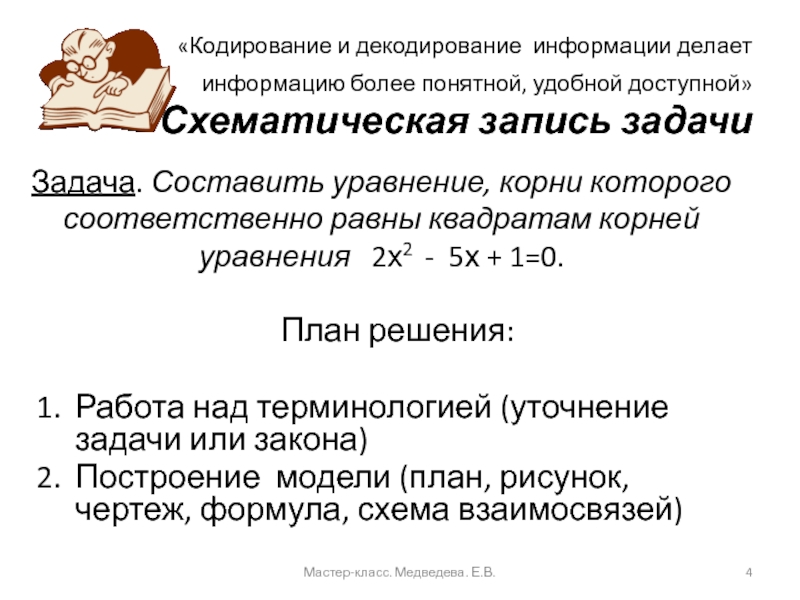 «Кодирование и декодирование информации делает информацию более понятной, удобной доступной»

Схематическая запись задачи

Задача. Составить уравнение, корни которого соответственно равны квадратам корней уравнения $2x^2 - 5x + 1=0$.

План решения:

1. Работа над терминологией (уточнение задачи или закона)
2. Построение модели (план, рисунок, чертеж, формула, схема взаимосвязей)

Мастер-класс. Медведева. Е.В.

4